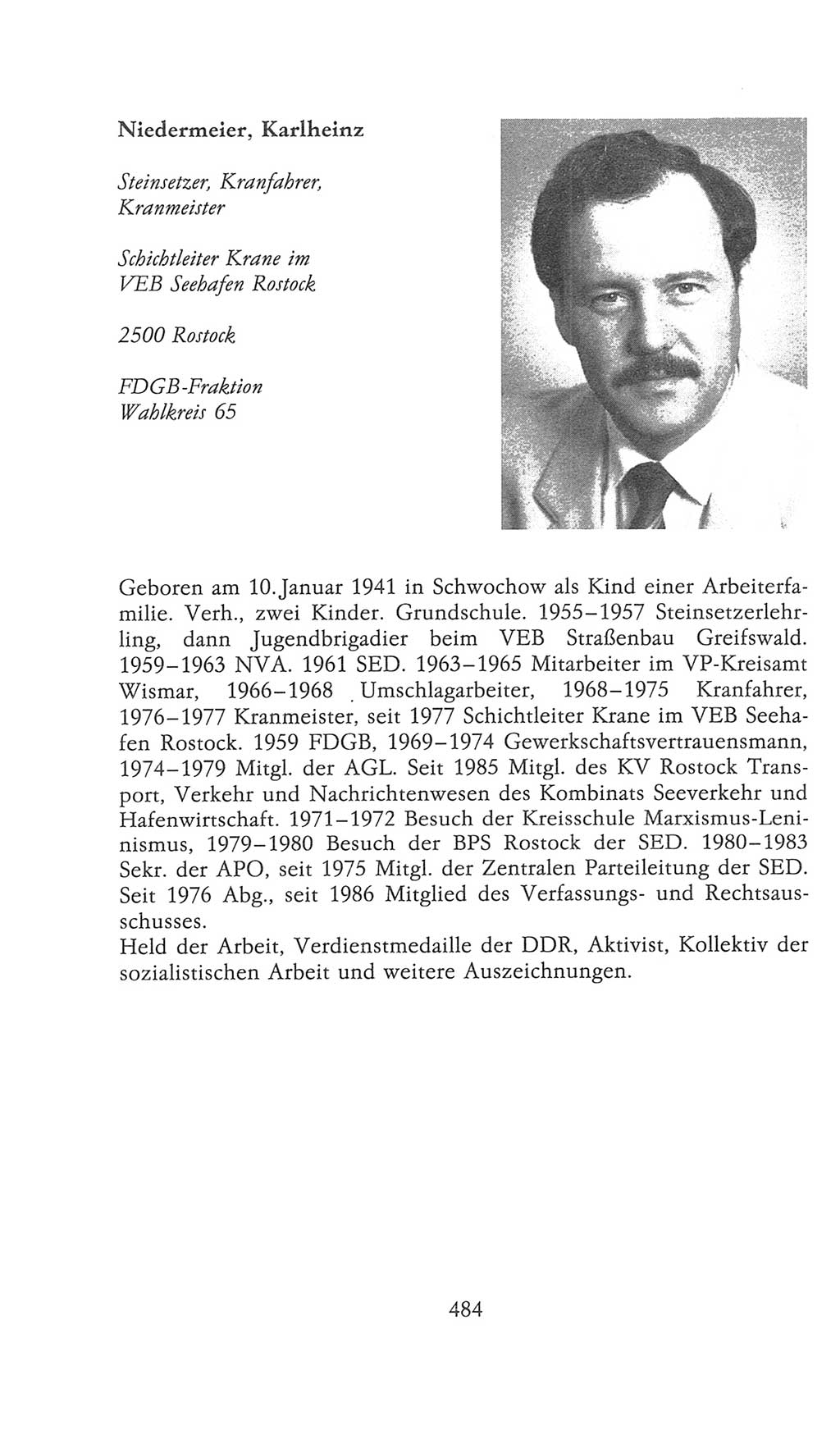 Niedermeier, Karlheinz

Steinsetzer, Kranfahrer, Kranmeister

Schichtleiter Krane im VEB Seehafen Rostock

2500 Rostock

FDGB-Fraktion
Wahlkreis 65

Geboren am 10. Januar 1941 in Schwochow als Kind einer Arbeiterfamilie. Verh., zwei Kinder. Grundschule. 1955–1957 Steinsetzerlehrling, dann Jugendbrigadier beim VEB Straßenbau Greifswald. 1959–1963 NVA. 1961 SED. 1963–1965 Mitarbeiter im VP-Kreisamt Wismar, 1966–1968 Umschlagarbeiter, 1968–1975 Kranfahrer, 1976–1977 Kranmeister, seit 1977 Schichtleiter Krane im VEB Seehafen Rostock. 1959 FDGB, 1969–1974 Gewerkschaftsvertrauensmann, 1974–1979 Mitgl. der AGL. Seit 1985 Mitgl. des KV Rostock Transport, Verkehr und Nachrichtenwesen des Kombinats Seeverkehr und Hafenwirtschaft. 1971–1972 Besuch der Kreisschule Marxismus-Leninismus, 1979–1980 Besuch der BPS Rostock der SED. 1980–1983 Sekr. der APO, seit 1975 Mitgl. der Zentralen Parteileitung der SED. Seit 1976 Abg., seit 1986 Mitglied des Verfassungs- und Rechtsausschusses.
Held der Arbeit, Verdienstmedaille der DDR, Aktivist, Kollektiv der sozialistischen Arbeit und weitere Auszeichnungen.

484